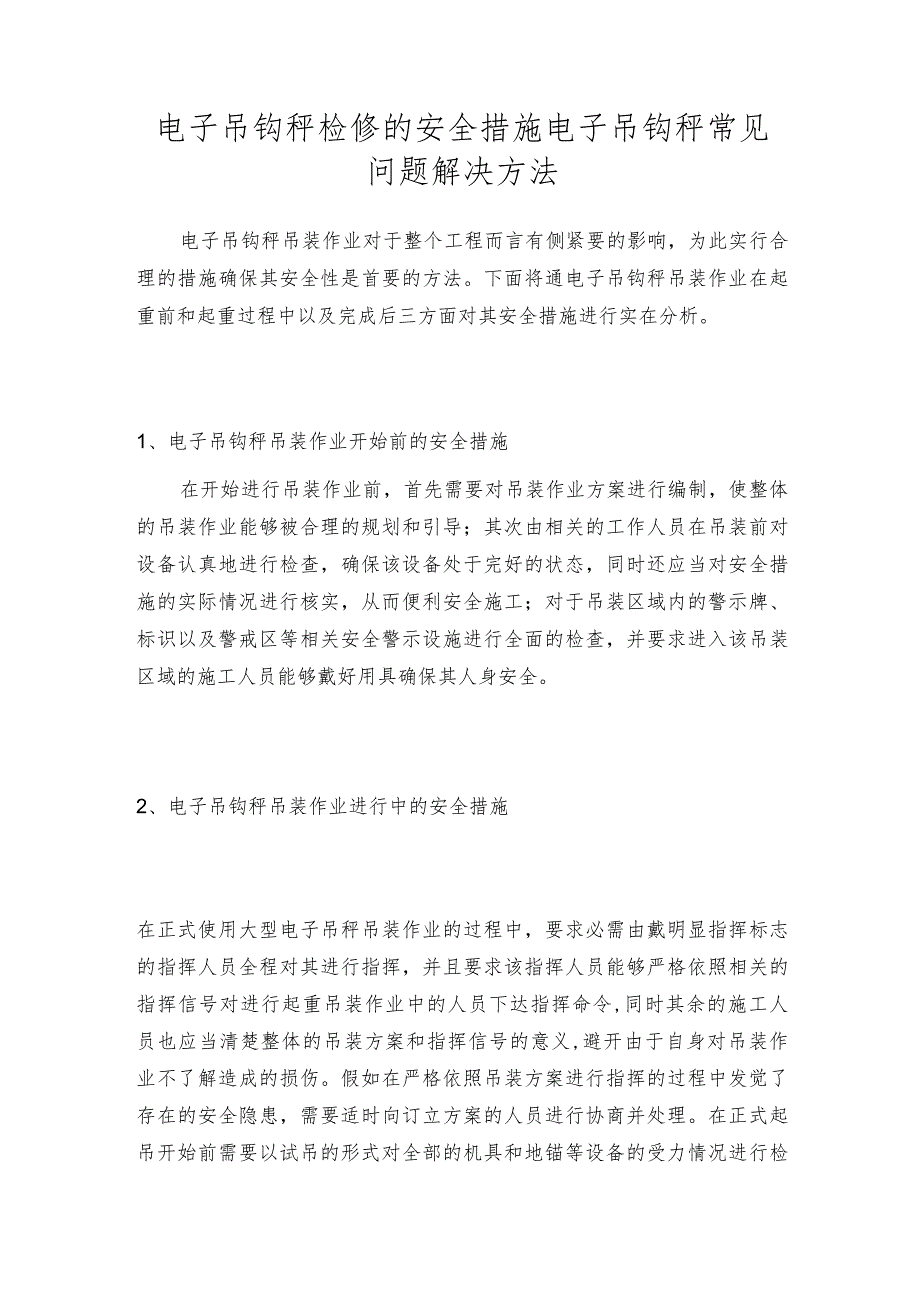 电子吊钩秤检修的安全措施电子吊钩秤常见问题解决方法

电子吊钩秤吊装作业对于整个工程而言有侧紧要的影响，为此实行合理的措施确保其安全性是首要的方法。下面将通电子吊钩秤吊装作业在起重前和起重过程中以及完成后三方面对其安全措施进行实在分析。

1、电子吊钩秤吊装作业开始前的安全措施

在开始进行吊装作业前，首先需要对吊装作业方案进行编制，使整体的吊装作业能够被合理的规划和引导；其次由相关的工作人员在吊装前对设备认真地进行检查，确保该设备处于完好的状态，同时还应当对安全措施的实际情况进行核实，从而便利安全施工；对于吊装区域内的警示牌、标识以及警戒区等相关安全警示设施进行全面的检查，并要求进入该吊装区域的施工人员能够戴好用具确保其人身安全。

2、电子吊钩秤吊装作业进行中的安全措施

在正式使用大型电子吊秤吊装作业的过程中，要求必需由戴明显指挥标志的指挥人员全程对其进行指挥，并且要求该指挥人员能够严格依照相关的指挥信号对进行起重吊装作业中的人员下达指挥命令，同时其余的施工人员也应当清楚整体的吊装方案和指挥信号的意义，避开由于自身对吊装作业不了解造成的损伤。假如在严格依照吊装方案进行指挥的过程中发觉了存在的安全隐患，需要适时向订立方案的人员进行协商并处理。在正式起吊开始前需要以试吊的形式对全部的机具和地锚等设备的受力情况进行检